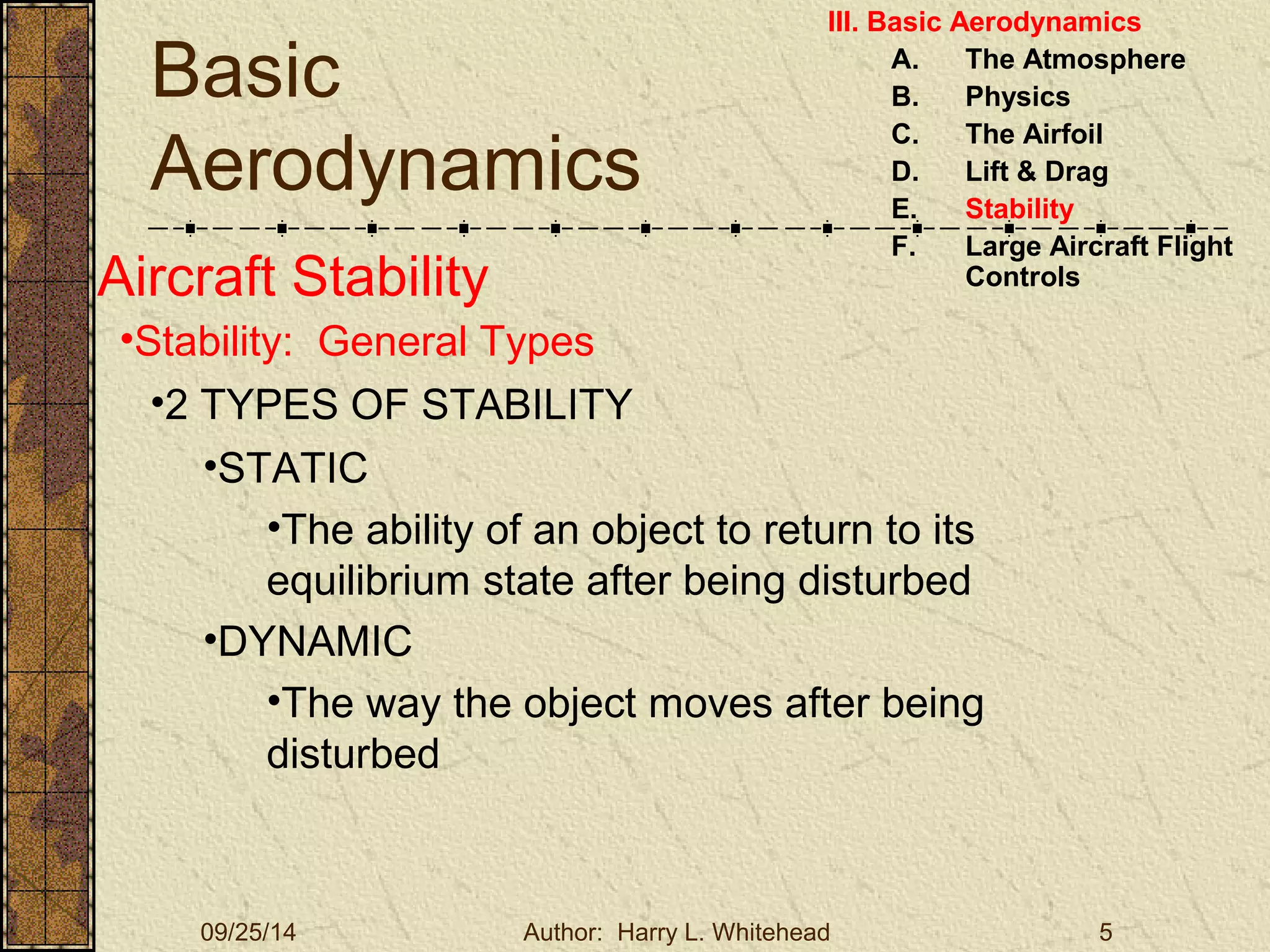 Basic Aerodynamics

III. Basic Aerodynamics
A. The Atmosphere
B. Physics
C. The Airfoil
D. Lift & Drag
E. Stability
F. Large Aircraft Flight Controls

Aircraft Stability

•Stability: General Types

•2 TYPES OF STABILITY

•STATIC

•The ability of an object to return to its equilibrium state after being disturbed

•DYNAMIC

•The way the object moves after being disturbed

09/25/14 Author: Harry L. Whitehead 5